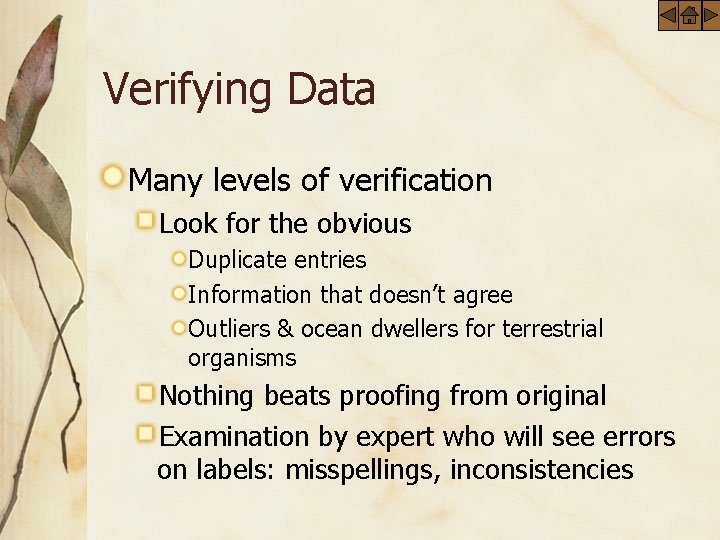 Verifying Data

• Many levels of verification

• Look for the obvious

• Duplicate entries

• Information that doesn't agree

• Outliers & ocean dwellers for terrestrial organisms

• Nothing beats proofing from original

• Examination by expert who will see errors on labels: misspellings, inconsistencies